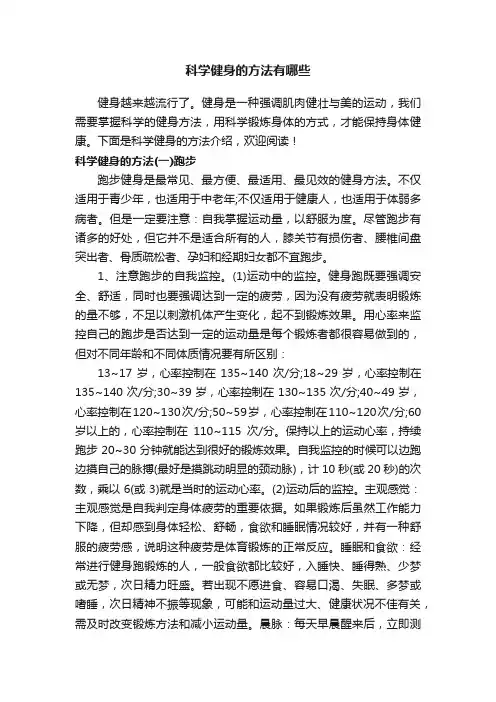 科学健身的方法有哪些

健身越来越流行了。健身是一种强调肌肉健壮与美的运动，我们需要掌握科学的健身方法，用科学锻炼身体的方式，才能保持身体健康。下面是科学健身的方法介绍，欢迎阅读！

科学健身的方法(一)跑步

跑步健身是最常见、最方便、最适用、最见效的健身方法。不仅适用于青少年，也适用于中老年;不仅适用于健康人，也适用于体弱多病者。但是一定要注意：自我掌握运动量，以舒服为度。尽管跑步有诸多的好处，但它并不是适合所有的人，膝关节有损伤者、腰椎间盘突出者、骨质疏松者、孕妇和经期妇女都不宜跑步。

1、注意跑步的自我监控。(1)运动中的监控。健身跑既要强调安全、舒适，同时也要强调达到一定的疲劳，因为没有疲劳就表明锻炼的量不够，不足以刺激机体产生变化，起不到锻炼效果。用心率来监控自己的跑步是否达到一定的运动量是每个锻炼者都很容易做到的，但对不同年龄和不同体质情况要有所区别：

13~17 岁，心率控制在 135~140 次/分;18~29 岁，心率控制在 135~140 次/分;30~39 岁，心率控制在 130~135 次/分;40~49 岁，心率控制在120~130次/分;50~59岁，心率控制在110~120次/分;60 岁以上的，心率控制在 110~115 次/分。保持以上的运动心率，持续跑步 20~30 分钟就能达到很好的锻炼效果。自我监控的时候可以边跑边摸自己的脉搏(最好是摸跳动明显的颈动脉)，计 10 秒(或 20 秒)的次数，乘以 6(或 3)就是当时的运动心率。(2)运动后的监控。主观感觉：主观感觉是自我判定身体疲劳的重要依据。如果锻炼后虽然工作能力下降，但却感到身体轻松、舒畅，食欲和睡眠情况较好，并有一种舒服的疲劳感，说明这种疲劳是体育锻炼的正常反应。睡眠和食欲：经常进行健身跑锻炼的人，一般食欲都比较好，入睡快、睡得熟、少梦或无梦，次日精力旺盛。若出现不愿进食、容易口渴、失眠、多梦或嗜睡，次日精神不振等现象，可能和运动量过大、健康状况不佳有关，需及时改变锻炼方法和减小运动量。晨脉：每天早晨醒来后，立即测